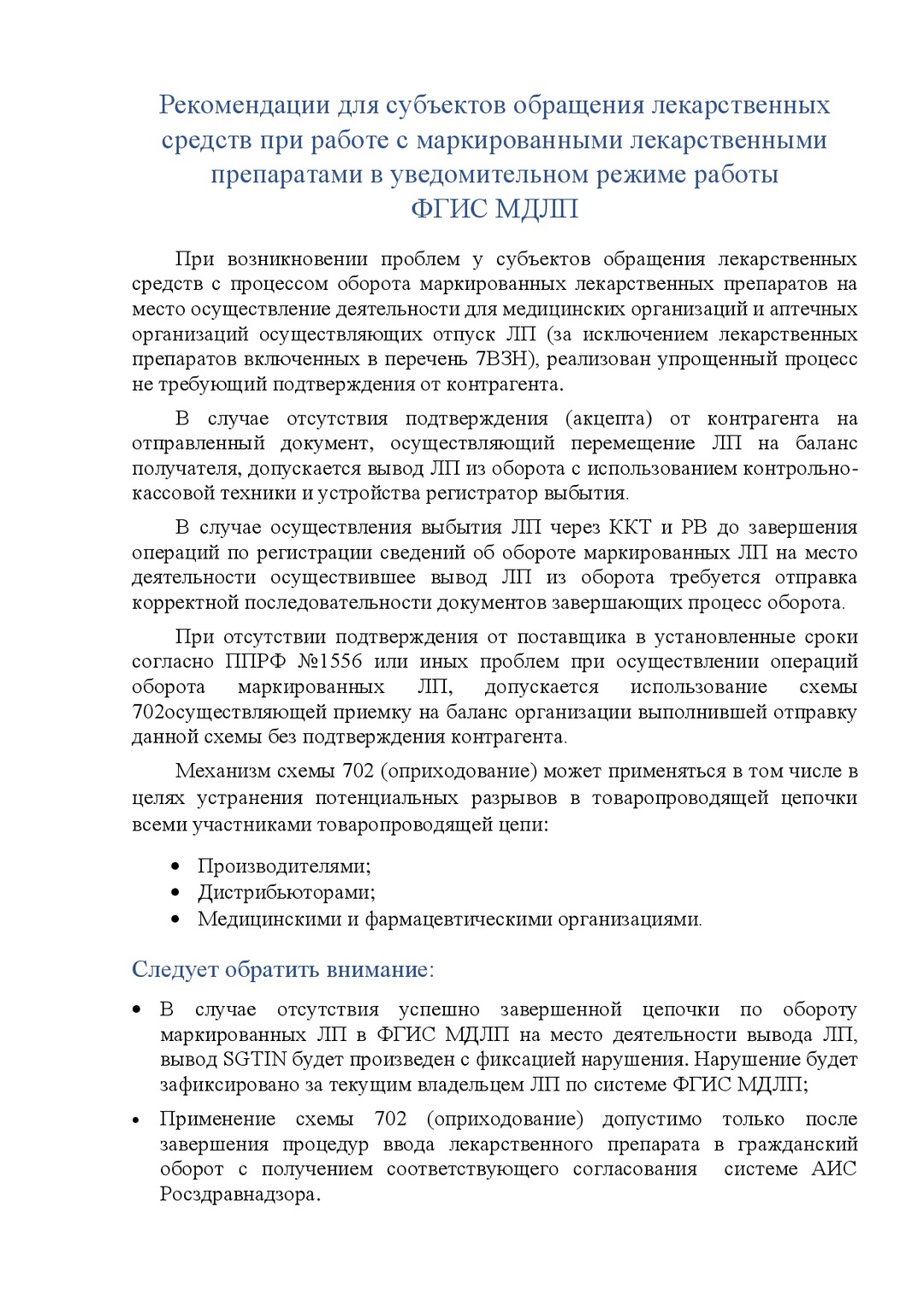 Рекомендации для субъектов обращения лекарственных средств при работе с маркированными лекарственными препаратами в уведомительном режиме работы ФГИС МДЛП

При возникновении проблем у субъектов обращения лекарственных средств с процессом оборота маркированных лекарственных препаратов на место осуществление деятельности для медицинских организаций и аптечных организаций осуществляющих отпуск ЛП (за исключением лекарственных препаратов включенных в перечень 7ВЗН), реализован упрощенный процесс не требующий подтверждения от контрагента.

В случае отсутствия подтверждения (акцепта) от контрагента на отправленный документ, осуществляющий перемещение ЛП на баланс получателя, допускается вывод ЛП из оборота с использованием контрольно-кассовой техники и устройства регистратор выбытия.

В случае осуществления выбытия ЛП через ККТ и РВ до завершения операций по регистрации сведений об обороте маркированных ЛП на место деятельности осуществившее вывод ЛП из оборота требуется отправка корректной последовательности документов завершающих процесс оборота.

При отсутствии подтверждения от поставщика в установленные сроки согласно ППРФ №1556 или иных проблем при осуществлении операций оборота маркированных ЛП, допускается использование схемы 702осуществляющей приемку на баланс организации выполнившей отправку данной схемы без подтверждения контрагента.

Механизм схемы 702 (оприходование) может применяться в том числе в целях устранения потенциальных разрывов в товаропроводящей цепочки всеми участниками товаропроводящей цепи:

• Производителями;
• Дистрибьюторами;
• Медицинскими и фармацевтическими организациями.

Следует обратить внимание:

• В случае отсутствия успешно завершенной цепочки по обороту маркированных ЛП в ФГИС МДЛП на место деятельности вывода ЛП, вывод SGTIN будет произведен с фиксацией нарушения. Нарушение будет зафиксировано за текущим владельцем ЛП по системе ФГИС МДЛП;

• Применение схемы 702 (оприходование) допустимо только после завершения процедур ввода лекарственного препарата в гражданский оборот с получением соответствующего согласования системе АИС Росздравнадзора.